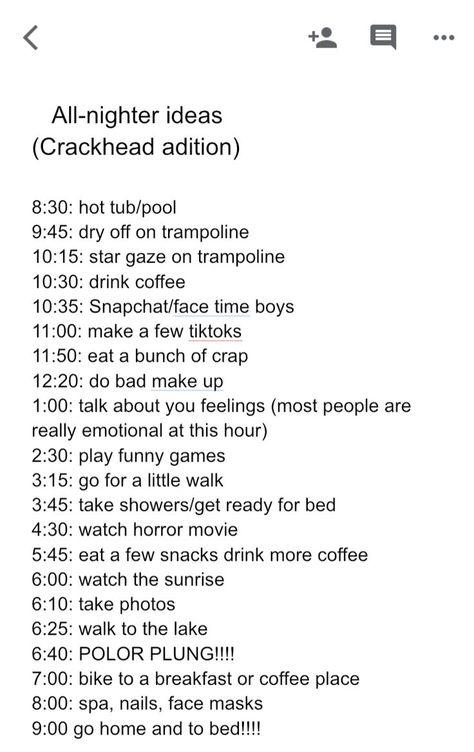 All-nighter ideas
(Crackhead adition)

8:30: hot tub/pool
9:45: dry off on trampoline
10:15: star gaze on trampoline
10:30: drink coffee
10:35: Snapchat/face time boys
11:00: make a few tiktoks
11:50: eat a bunch of crap
12:20: do bad make up
1:00: talk about you feelings (most people are really emotional at this hour)
2:30: play funny games
3:15: go for a little walk
3:45: take showers/get ready for bed
4:30: watch horror movie
5:45: eat a few snacks drink more coffee
6:00: watch the sunrise
6:10: take photos
6:25: walk to the lake
6:40: POLOR PLUNG!!!!
7:00: bike to a breakfast or coffee place
8:00: spa, nails, face masks
9:00 go home and to bed!!!!